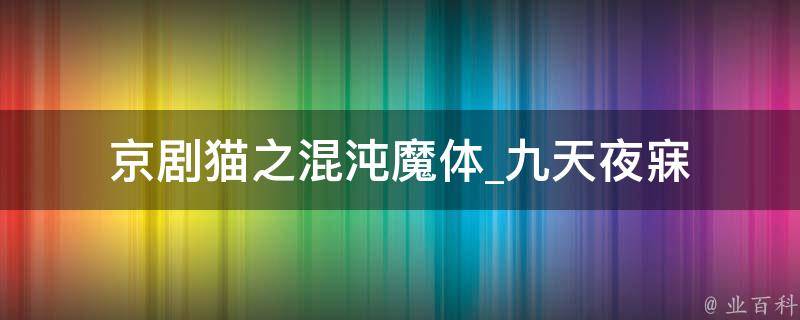 京剧猫之混沌魔体_九天夜寐

@ 业百科